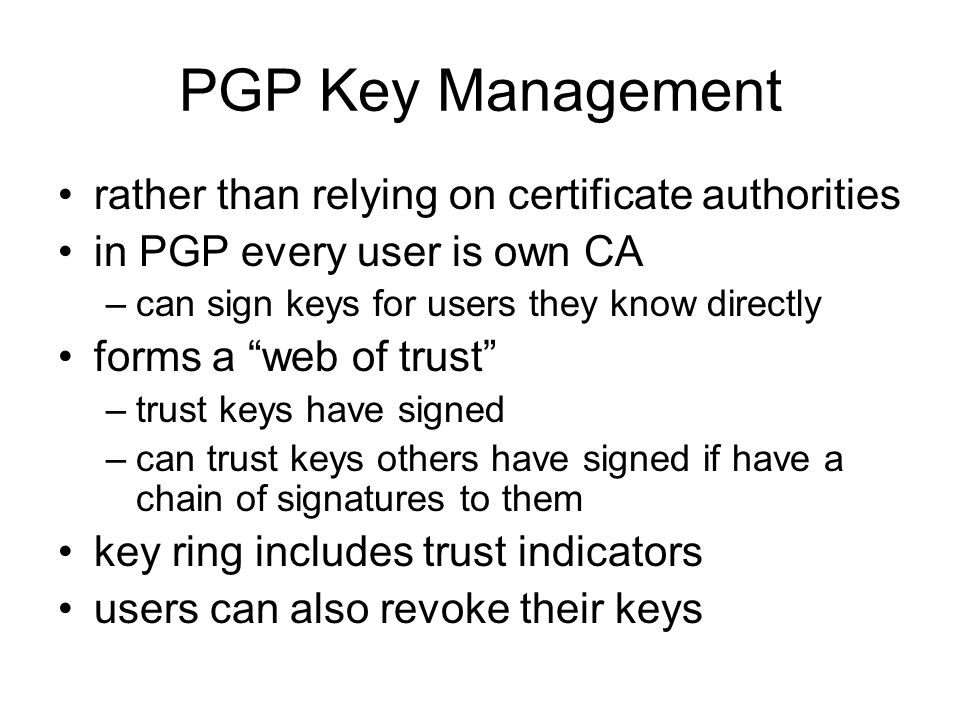 PGP Key Management

• rather than relying on certificate authorities
• in PGP every user is own CA
– can sign keys for users they know directly
• forms a “web of trust”
– trust keys have signed
– can trust keys others have signed if have a chain of signatures to them
• key ring includes trust indicators
• users can also revoke their keys